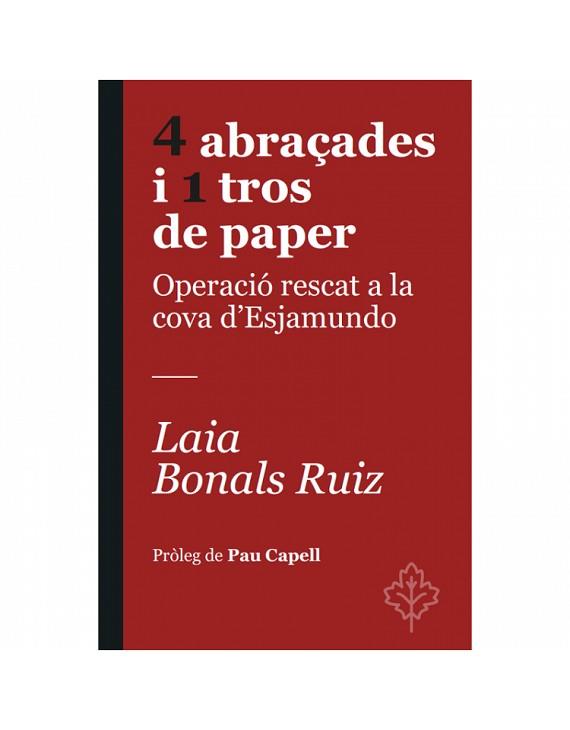 4 abraçades i 1 tros de paper

Operació rescat a la cova d'Esjamundo

Laia Bonals Ruiz

Pròleg de Pau Capell